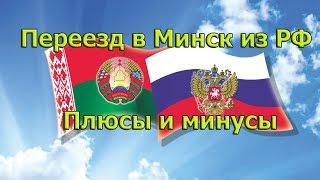 Переезд в Минск из РФ

Плюсы и минусы